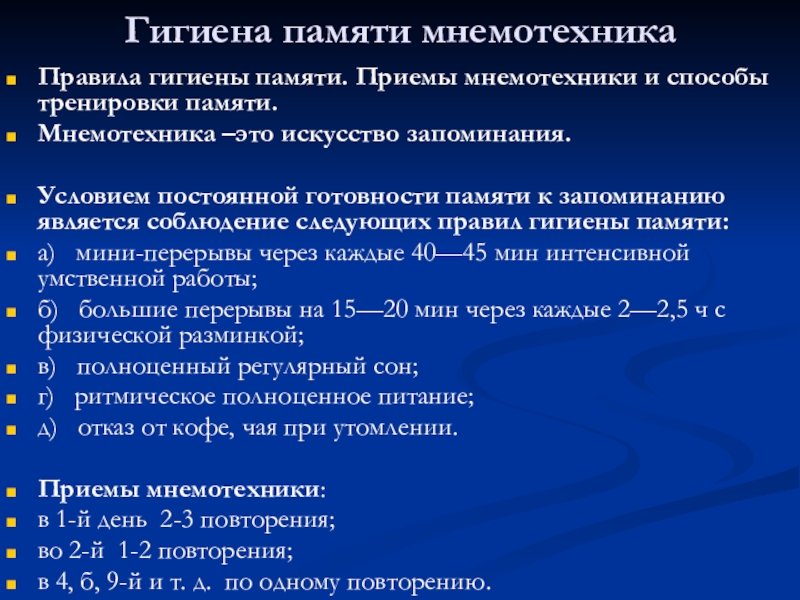 Гигиена памяти мнемотехника

Правила гигиены памяти. Приемы мнемотехники и способы тренировки памяти.

Мнемотехника –это искусство запоминания.

Условием постоянной готовности памяти к запоминанию является соблюдение следующих правил гигиены памяти:

а) мини-перерывы через каждые 40—45 мин интенсивной умственной работы;

б) большие перерывы на 15—20 мин через каждые 2—2,5 ч с физической разминкой;

в) полноценный регулярный сон;

г) ритмическое полноценное питание;

д) отказ от кофе, чая при утомлении.

Приемы мнемотехники:

в 1-й день 2-3 повторения;

во 2-й 1-2 повторения;

в 4, б, 9-й и т. д. по одному повторению.